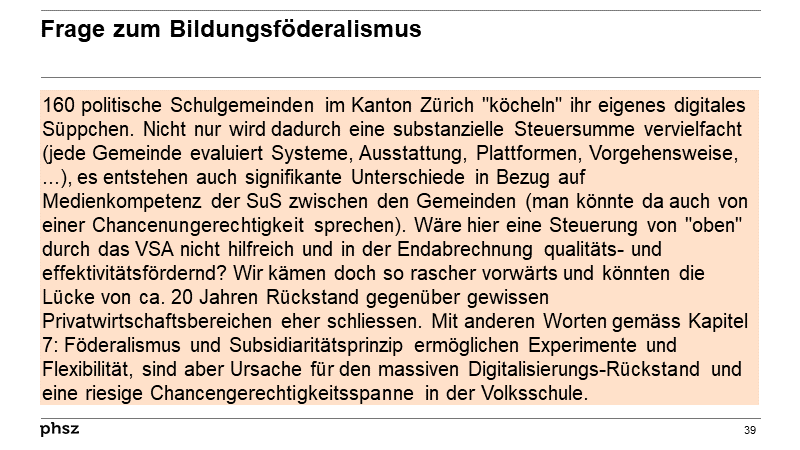 Frage zum Bildungsföderalismus

160 politische Schulgemeinden im Kanton Zürich "köcheln" ihr eigenes digitales Süppchen. Nicht nur wird dadurch eine substanzielle Steuersumme vervielfacht (jede Gemeinde evaluiert Systeme, Ausstattung, Plattformen, Vorgehensweise, ...), es entstehen auch signifikante Unterschiede in Bezug auf Medienkompetenz der SuS zwischen den Gemeinden (man könnte da auch von einer Chancenungerechtigkeit sprechen). Wäre hier eine Steuerung von "oben" durch das VSA nicht hilfreich und in der Endabrechnung qualitäts- und effektivitätsfördernd? Wir kämen doch so rascher vorwärts und könnten die Lücke von ca. 20 Jahren Rückstand gegenüber gewissen Privatwirtschaftsbereichen eher schliessen. Mit anderen Worten gemäss Kapitel 7: Föderalismus und Subsidiaritätsprinzip ermöglichen Experimente und Flexibilität, sind aber Ursache für den massiven Digitalisierungs-Rückstand und eine riesige Chancengerechtigkeitsspanne in der Volksschule.

phsz

39